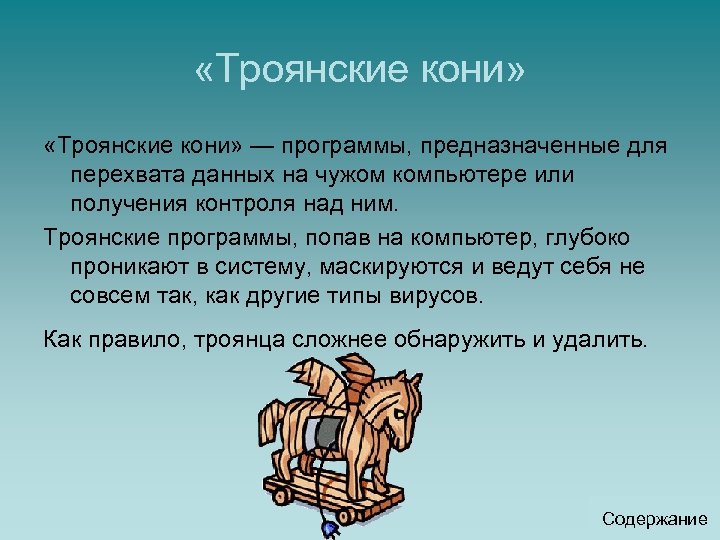 «Троянские кони»

«Троянские кони» — программы, предназначенные для перехвата данных на чужом компьютере или получения контроля над ним.

Троянские программы, попав на компьютер, глубоко проникают в систему, маскируются и ведут себя не совсем так, как другие типы вирусов.

Как правило, троянца сложнее обнаружить и удалить.

Содержание